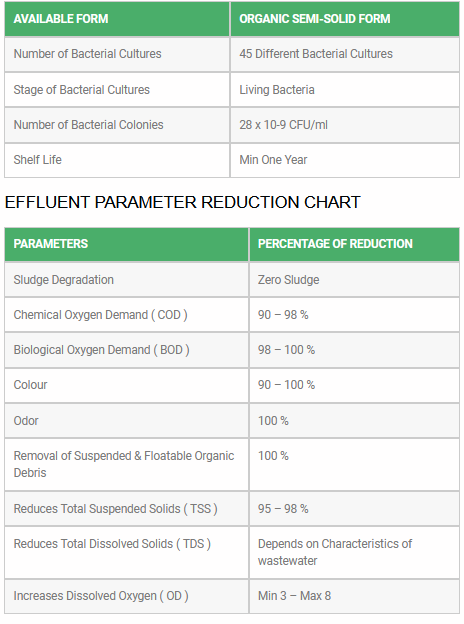 | AVAILABLE FORM | ORGANIC SEMI-SOLID FORM |
|---|---|
| Number of Bacterial Cultures | 45 Different Bacterial Cultures |
| Stage of Bacterial Cultures | Living Bacteria |
| Number of Bacterial Colonies | 28 x 10-9 CFU/ml |
| Shelf Life | Min One Year |

EFFLUENT PARAMETER REDUCTION CHART

| PARAMETERS | PERCENTAGE OF REDUCTION |
|---|---|
| Sludge Degradation | Zero Sludge |
| Chemical Oxygen Demand ( COD ) | 90 – 98 % |
| Biological Oxygen Demand ( BOD ) | 98 – 100 % |
| Colour | 90 – 100 % |
| Odor | 100 % |
| Removal of Suspended & Floatable Organic Debris | 100 % |
| Reduces Total Suspended Solids ( TSS ) | 95 – 98 % |
| Reduces Total Dissolved Solids ( TDS ) | Depends on Characteristics of wastewater |
| Increases Dissolved Oxygen ( OD ) | Min 3 – Max 8 |